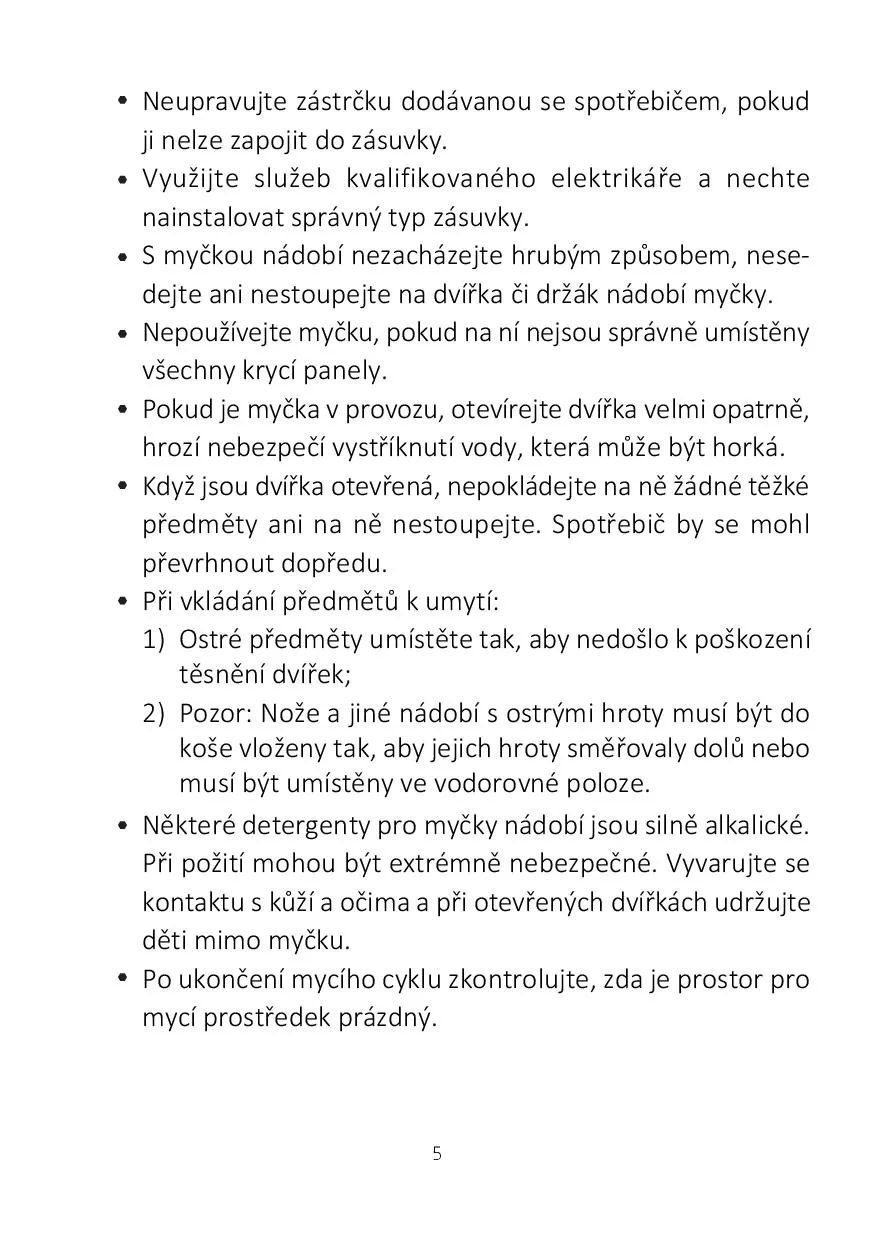 • Neupravujte zástrčku dodávanou se spotřebičem, pokud ji nelze zapojit do zásuvky.
• Využijte služeb kvalifikovaného elektrikáře a nechte nainstalovat správný typ zásuvky.
• S myčkou nádobí nezacházejte hrubým způsobem, nesedejte ani nestoupejte na dvířka či držák nádobí myčky.
• Nepoužívejte myčku, pokud na ní nejsou správně umístěny všechny krycí panely.
• Pokud je myčka v provozu, otevírejte dvířka velmi opatrně, hrozí nebezpečí vystříknutí vody, která může být horká.
• Když jsou dvířka otevřená, nepokládejte na ně žádné těžké předměty ani na ně nestoupejte. Spotřebič by se mohl převrhnout dopředu.
• Při vkládání předmětů k umytí:
1) Ostré předměty umístěte tak, aby nedošlo k poškození těsnění dvířek;
2) Pozor: Nože a jiné nádobí s ostrými hroty musí být do koše vloženy tak, aby jejich hroty směřovaly dolů nebo musí být umístěny ve vodorovné poloze.
• Některé detergenty pro myčky nádobí jsou silně alkalické. Při požití mohou být extrémně nebezpečné. Vyvarujte se kontaktu s kůží a očima a při otevřených dvířkách udržujte děti mimo myčku.
• Po ukončení mycího cyklu zkontrolujte, zda je prostor pro mycí prostředek prázdný.

5